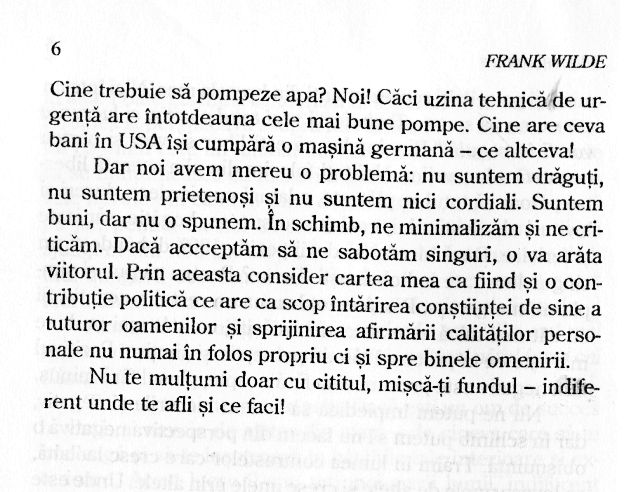 6

FRANK WILDE

Cine trebuie să pompeze apa? Noi! Căci uzina tehnică de urgență are întotdeauna cele mai bune pompe. Cine are ceva bani în USA își cumpără o mașină germană – ce altceva!

Dar noi avem mereu o problemă: nu suntem drăguți, nu suntem prietenoși și nu suntem nici cordiali. Suntem buni, dar nu o spunem. În schimb, ne minimalizăm și ne criticăm. Dacă accceptăm să ne sabotăm singuri, o va arăta viitorul. Prin aceasta consider cartea mea ca fiind și o contribuție politică ce are ca scop întărirea conștiinței de sine a tuturor oamenilor și sprijinirea afirmării calităților personale nu numai în folos propriu ci și spre binele omenirii.

Nu te mulțumi doar cu cititul, mișcă-ți fundul – indiferent unde te afli și ce faci!